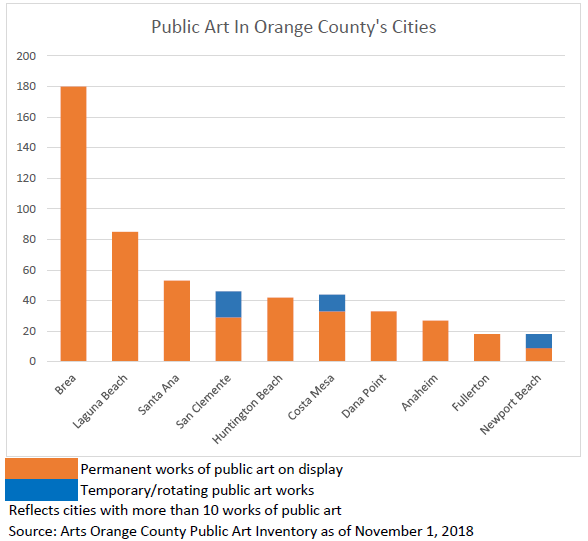 Public Art In Orange County's Cities

200
180
160
140
120
100
80
60
40
20
0

Brea
Laguna Beach
Santa Ana
San Clemente
Huntington Beach
Costa Mesa
Dana Point
Anaheim
Fullerton
Newport Beach

Permanent works of public art on display
Temporary/rotating public art works
Reflects cities with more than 10 works of public art
Source: Arts Orange County Public Art Inventory as of November 1, 2018